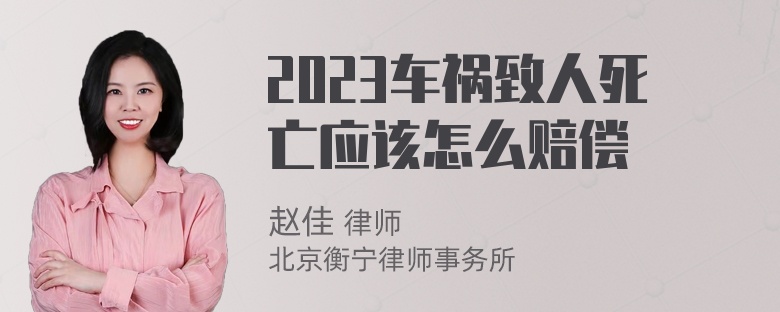 2023车祸致人死亡应该怎么赔偿

赵佳 律师
北京衡宁律师事务所